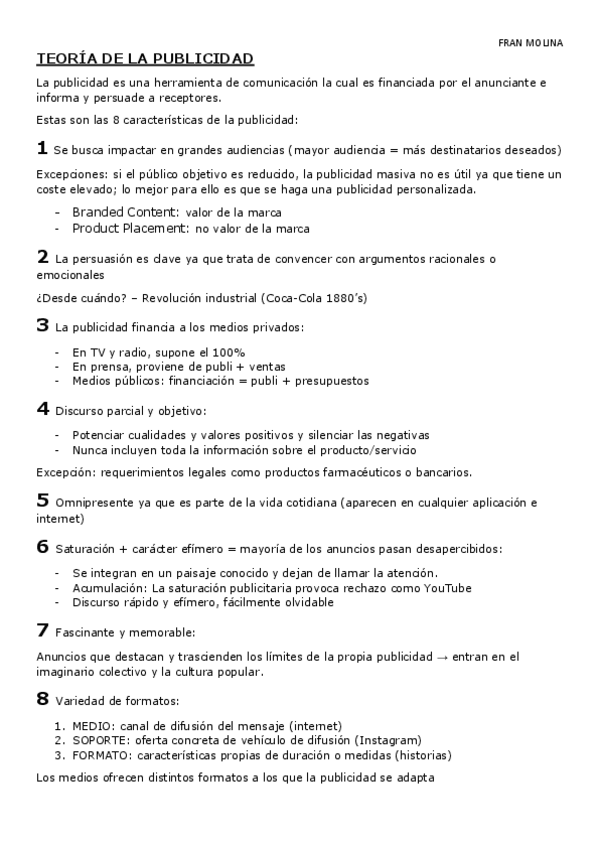 FRAN MOLINA

TEORÍA DE LA PUBLICIDAD

La publicidad es una herramienta de comunicación la cual es financiada por el anunciante e informa y persuade a receptores.

Estas son las 8 características de la publicidad:

1 Se busca impactar en grandes audiencias (mayor audiencia = más destinatarios deseados)

Excepciones: si el público objetivo es reducido, la publicidad masiva no es útil ya que tiene un coste elevado; lo mejor para ello es que se haga una publicidad personalizada.

- Branded Content: valor de la marca
- Product Placement: no valor de la marca

2 La persuasión es clave ya que trata de convencer con argumentos racionales o emocionales

¿Desde cuándo? – Revolución industrial (Coca-Cola 1880's)

3 La publicidad financia a los medios privados:

- En TV y radio, supone el 100%
- En prensa, proviene de publi + ventas
- Medios públicos: financiación = publi + presupuestos

4 Discurso parcial y objetivo:

- Potenciar cualidades y valores positivos y silenciar las negativas
- Nunca incluyen toda la información sobre el producto/servicio

Excepción: requerimientos legales como productos farmacéuticos o bancarios.

5 Omnipresente ya que es parte de la vida cotidiana (aparecen en cualquier aplicación e internet)

6 Saturación + carácter efímero = mayoría de los anuncios pasan desapercibidos:

- Se integran en un paisaje conocido y dejan de llamar la atención.
- Acumulación: La saturación publicitaria provoca rechazo como YouTube
- Discurso rápido y efímero, fácilmente olvidable

7 Fascinante y memorable:

Anuncios que destacan y trascienden los límites de la propia publicidad → entran en el imaginario colectivo y la cultura popular.

8 Variedad de formatos:

1. MEDIO: canal de difusión del mensaje (internet)
2. SOPORTE: oferta concreta de vehículo de difusión (Instagram)
3. FORMATO: características propias de duración o medidas (historias)

Los medios ofrecen distintos formatos a los que la publicidad se adapta